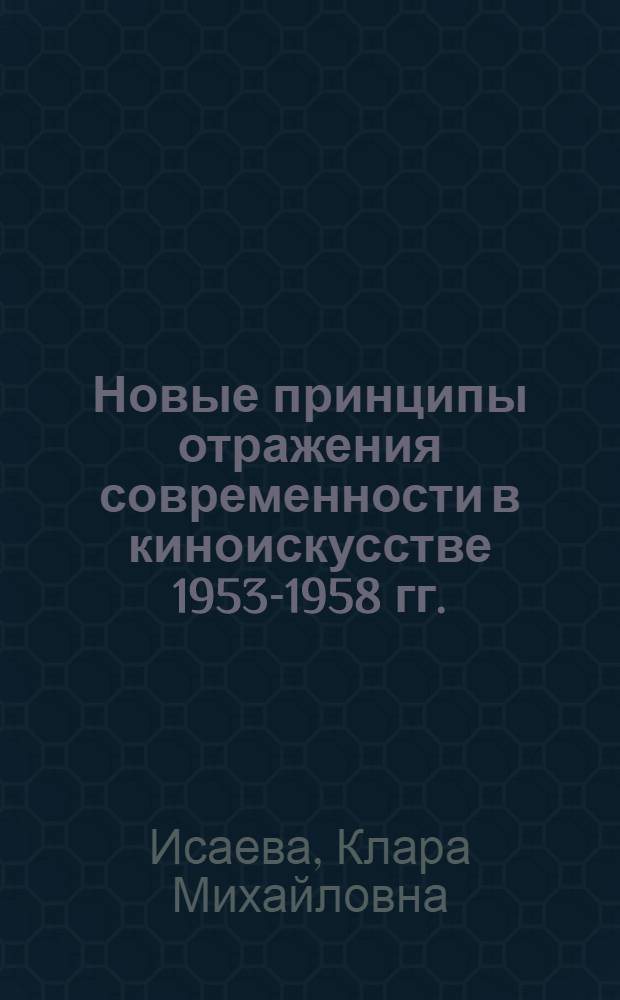 Новые принципы отражения современности в киноискусстве 1953-1958 гг.

Исаева, Клара Михайловна